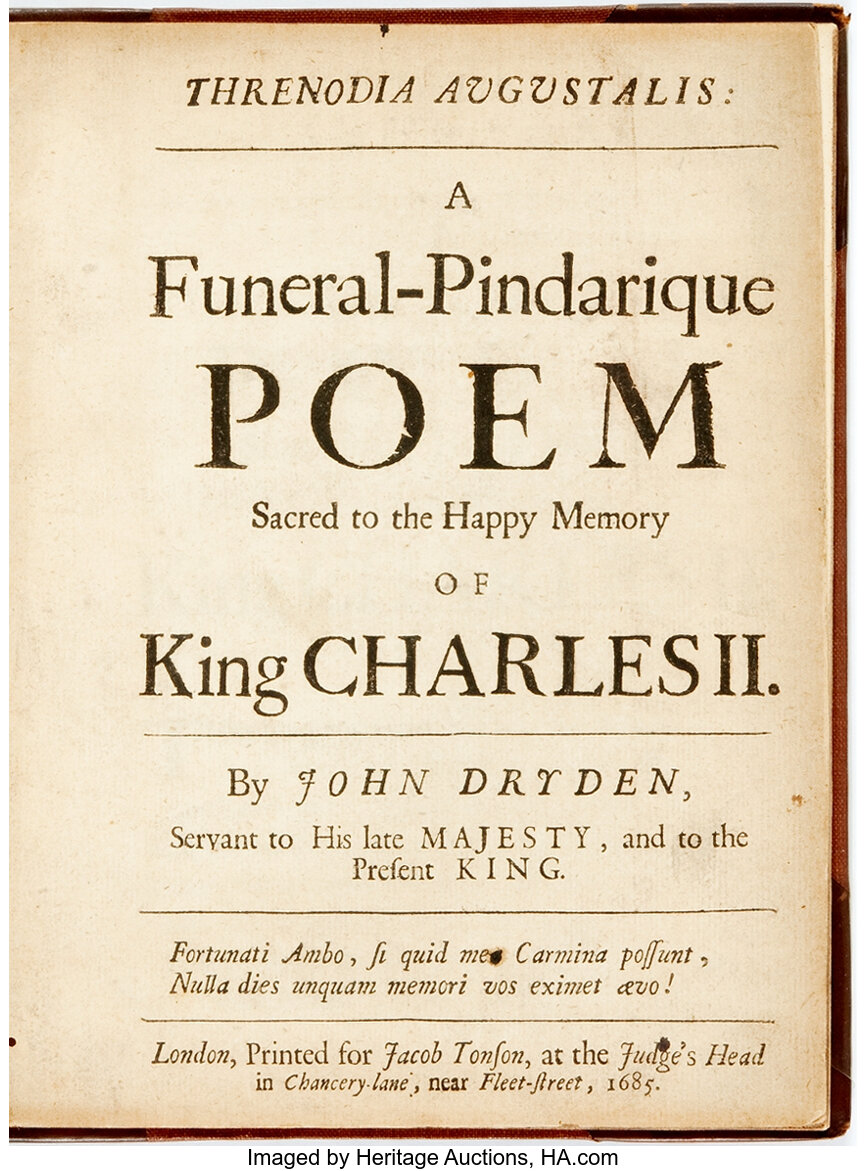 THRENODIA AVGVSTALIS:

A

Funeral-Pindarique

POEM

Sacred to the Happy Memory

OF

King CHARLES II.

By JOHN DRYDEN,

Servant to His late MAJESTY, and to the Present KING.

Fortunati Ambo, ſi quid mea Carmina poſſunt,
Nulla dies unquam memori vos eximet ævo!

London, Printed for Jacob Tonſon, at the Judge's Head in Chancery-lane, near Fleet-ſtreet, 1685.

Imaged by Heritage Auctions, HA.com